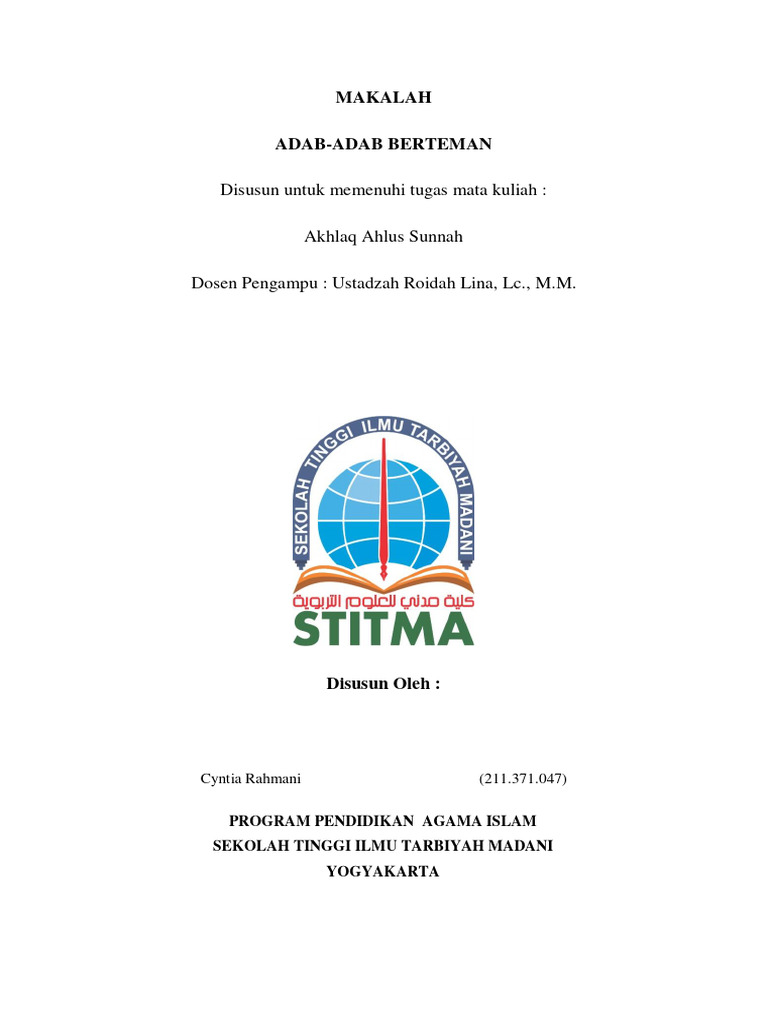 MAKALAH

ADAB-ADAB BERTEMAN

Disusun untuk memenuhi tugas mata kuliah :

Akhlaq Ahlus Sunnah

Dosen Pengampu : Ustadzah Roidah Lina, Lc., M.M.

SEKOLAH TINGGI ILMU TARBIYAH MADANI

كلية مدني للعلوم التربوية

STITMA

Disusun Oleh :

Cyntia Rahmani (211.371.047)

PROGRAM PENDIDIKAN AGAMA ISLAM
SEKOLAH TINGGI ILMU TARBIYAH MADANI
YOGYAKARTA